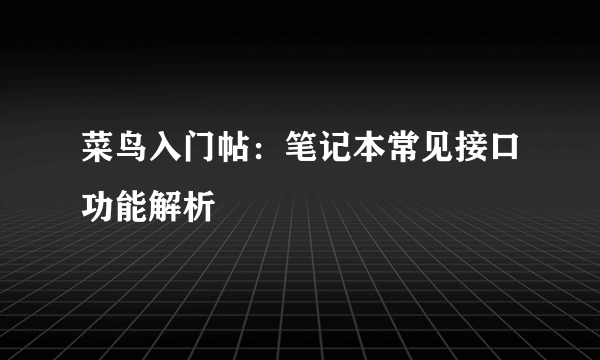 菜鸟入门帖：笔记本常见接口功能解析